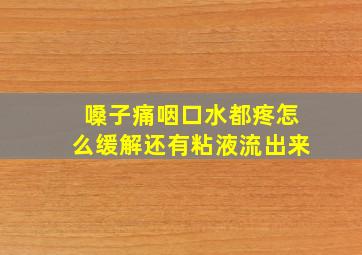 嗓子痛咽口水都疼怎么缓解还有粘液流出来